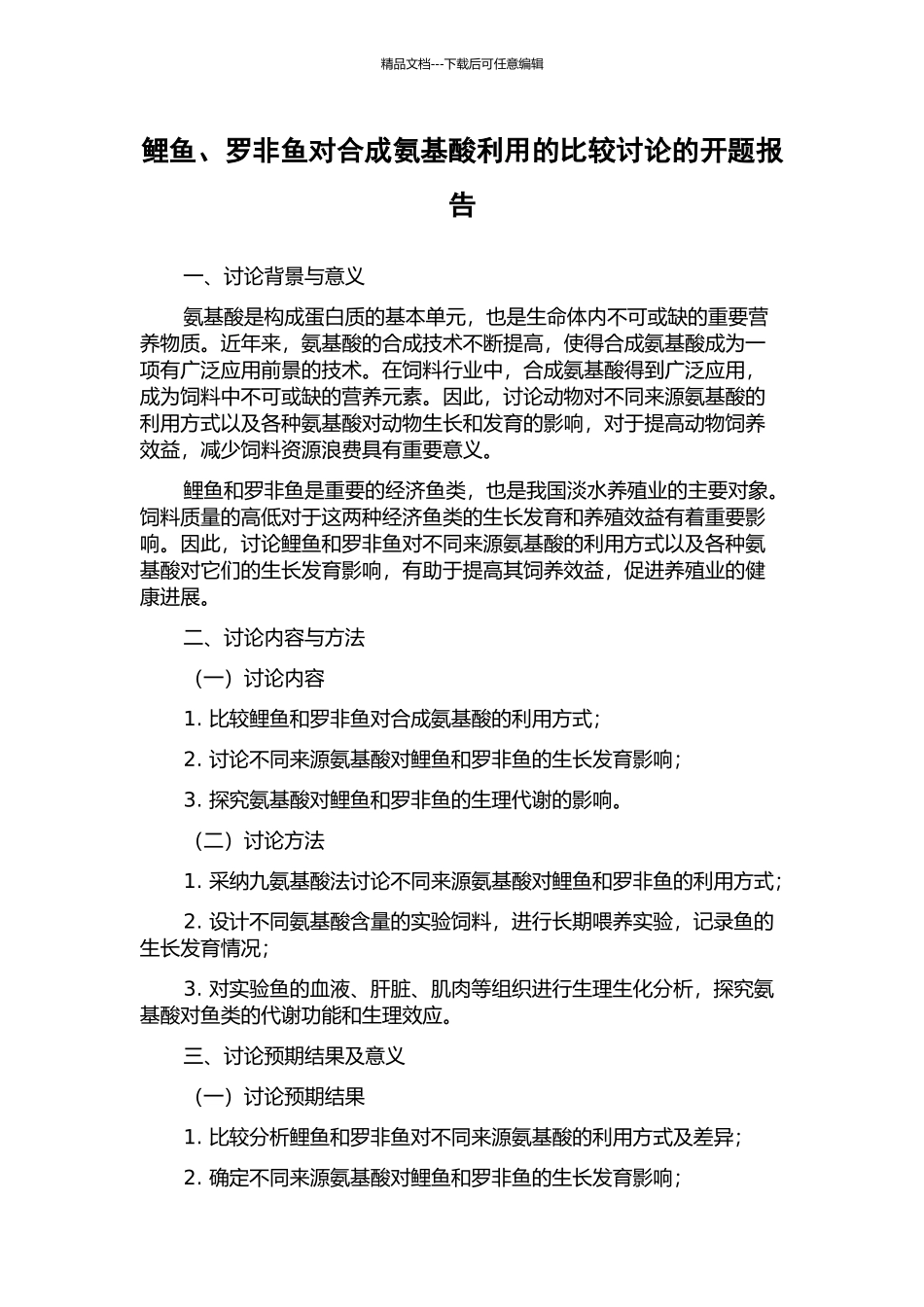 精品文档---下载后可任意编辑

鲤鱼、罗非鱼对合成氨基酸利用的比较讨论的开题报告

一、讨论背景与意义

氨基酸是构成蛋白质的基本单元，也是生命体内不可或缺的重要营养物质。近年来，氨基酸的合成技术不断提高，使得合成氨基酸成为一项有广泛应用前景的技术。在饲料行业中，合成氨基酸得到广泛应用，成为饲料中不可或缺的营养元素。因此，讨论动物对不同来源氨基酸的利用方式以及各种氨基酸对动物生长和发育的影响，对于提高动物饲养效益，减少饲料资源浪费具有重要意义。

鲤鱼和罗非鱼是重要的经济鱼类，也是我国淡水养殖业的主要对象。饲料质量的高低对于这两种经济鱼类的生长发育和养殖效益有着重要影响。因此，讨论鲤鱼和罗非鱼对不同来源氨基酸的利用方式以及各种氨基酸对它们的生长发育影响，有助于提高其饲养效益，促进养殖业的健康进展。

二、讨论内容与方法

（一）讨论内容

1. 比较鲤鱼和罗非鱼对合成氨基酸的利用方式；

2. 讨论不同来源氨基酸对鲤鱼和罗非鱼的生长发育影响；

3. 探究氨基酸对鲤鱼和罗非鱼的生理代谢的影响。

（二）讨论方法

1. 采纳九氨基酸法讨论不同来源氨基酸对鲤鱼和罗非鱼的利用方式；

2. 设计不同氨基酸含量的实验饲料，进行长期喂养实验，记录鱼的生长发育情况；

3. 对实验鱼的血液、肝脏、肌肉等组织进行生理生化分析，探究氨基酸对鱼类的代谢功能和生理效应。

三、讨论预期结果及意义

（一）讨论预期结果

1. 比较分析鲤鱼和罗非鱼对不同来源氨基酸的利用方式及差异；

2. 确定不同来源氨基酸对鲤鱼和罗非鱼的生长发育影响；